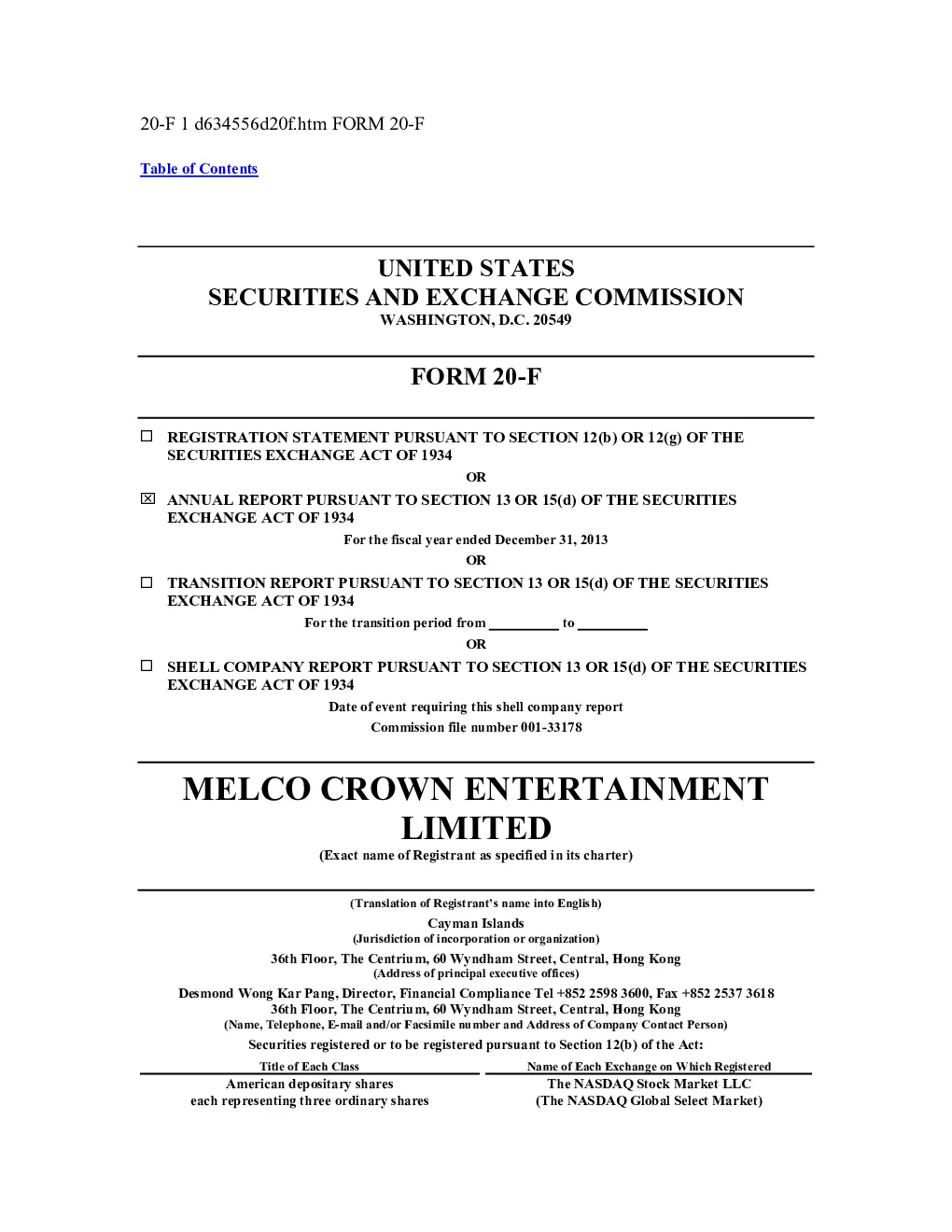 20-F 1 d634556d20f.htm FORM 20-F

Table of Contents

UNITED STATES
SECURITIES AND EXCHANGE COMMISSION
WASHINGTON, D.C. 20549

FORM 20-F

☐ REGISTRATION STATEMENT PURSUANT TO SECTION 12(b) OR 12(g) OF THE SECURITIES EXCHANGE ACT OF 1934

OR

☒ ANNUAL REPORT PURSUANT TO SECTION 13 OR 15(d) OF THE SECURITIES EXCHANGE ACT OF 1934

For the fiscal year ended December 31, 2013

OR

☐ TRANSITION REPORT PURSUANT TO SECTION 13 OR 15(d) OF THE SECURITIES EXCHANGE ACT OF 1934

For the transition period from __________ to __________

OR

☐ SHELL COMPANY REPORT PURSUANT TO SECTION 13 OR 15(d) OF THE SECURITIES EXCHANGE ACT OF 1934

Date of event requiring this shell company report

Commission file number 001-33178

MELCO CROWN ENTERTAINMENT LIMITED
(Exact name of Registrant as specified in its charter)

(Translation of Registrant's name into English)

Cayman Islands
(Jurisdiction of incorporation or organization)

36th Floor, The Centrium, 60 Wyndham Street, Central, Hong Kong
(Address of principal executive offices)

Desmond Wong Kar Pang, Director, Financial Compliance Tel +852 2598 3600, Fax +852 2537 3618
36th Floor, The Centrium, 60 Wyndham Street, Central, Hong Kong
(Name, Telephone, E-mail and/or Facsimile number and Address of Company Contact Person)

Securities registered or to be registered pursuant to Section 12(b) of the Act:

| Title of Each Class | Name of Each Exchange on Which Registered |
|---|---|
| American depositary shares each representing three ordinary shares | The NASDAQ Stock Market LLC (The NASDAQ Global Select Market) |